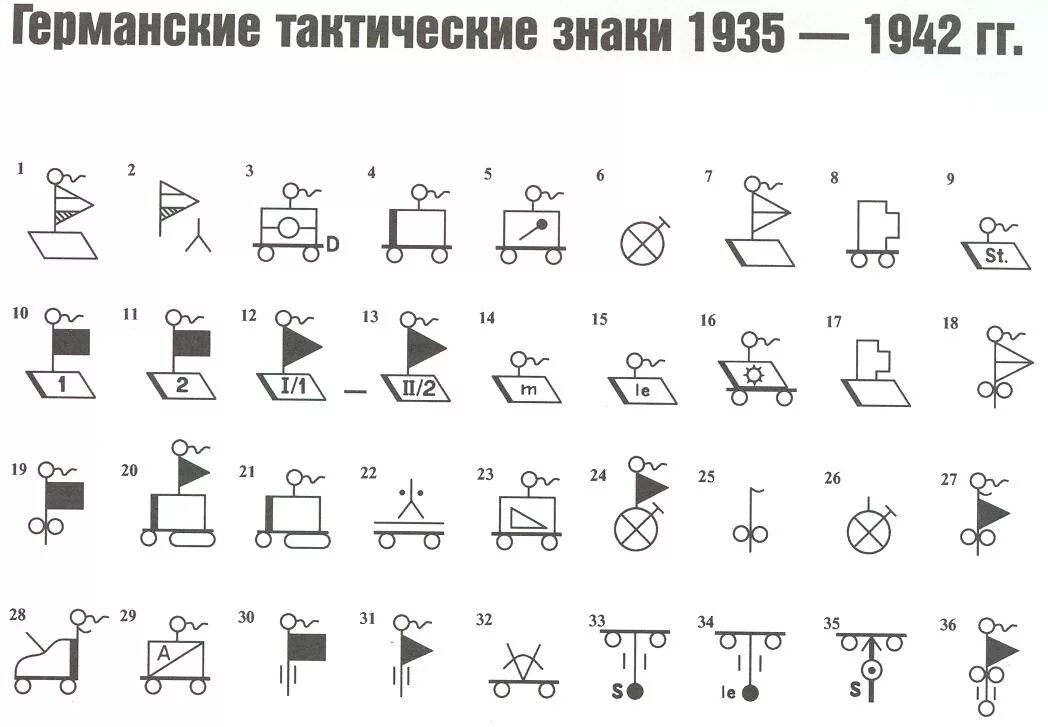 Германские тактические знаки 1935 — 1942 гг.

1 2 3 D 4 5 6 7 8 9 St.

10 1 11 2 12 I/1 — 13 II/2 14 m 15 le 16 17 18

19 20 21 22 23 24 25 26 27

28 29 A 30 31 32 33 S 34 le 35 S 36